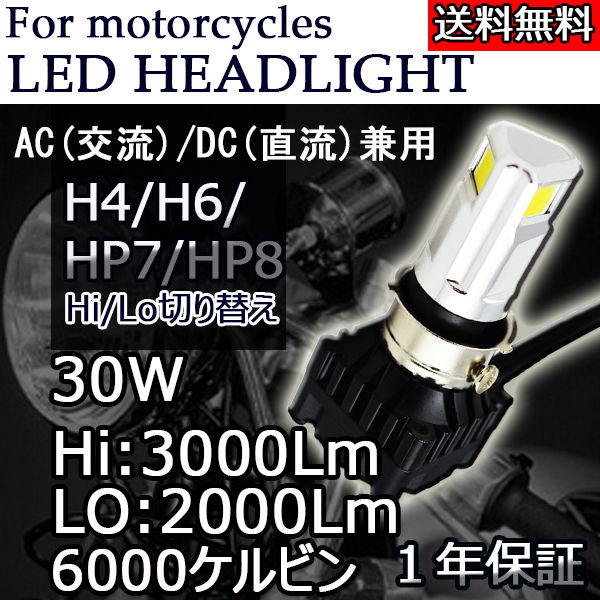 For motorcycles
LED HEADLIGHT

送料無料

AC(交流)/DC(直流)兼用

H4/H6/
HP7/HP8
Hi/Lo切り替え

30W
Hi:3000Lm
LO:2000Lm
6000ケルビン

１年保証